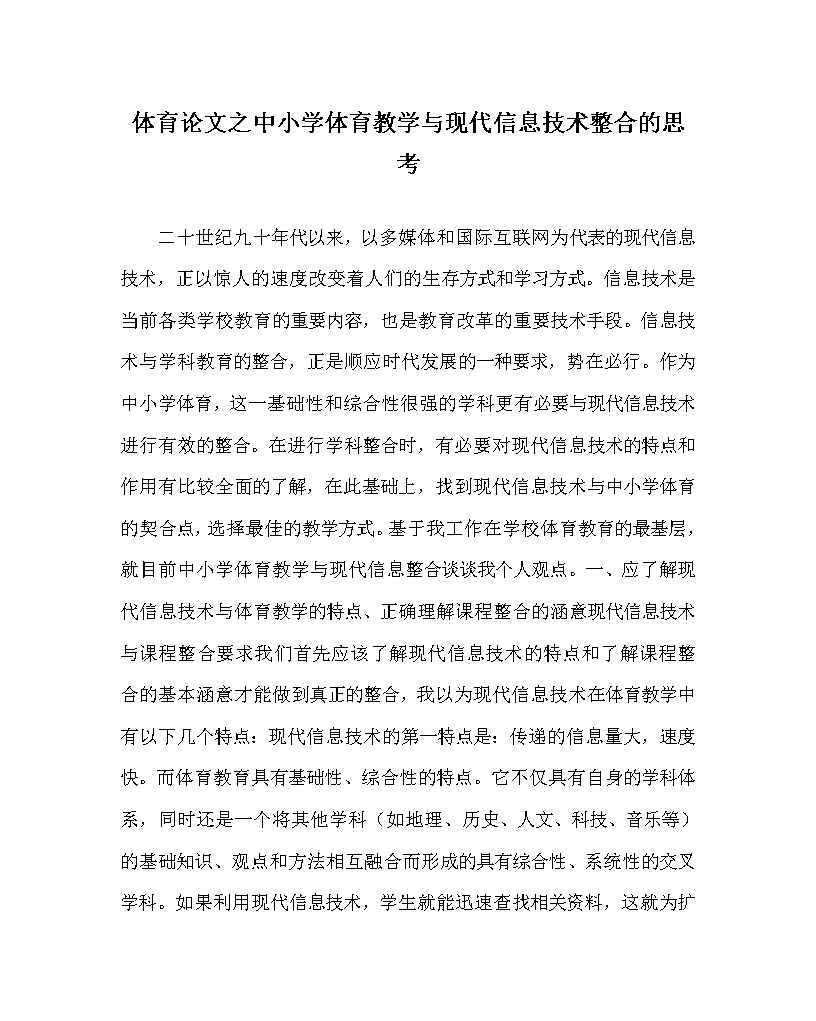 体育论文之中小学体育教学与现代信息技术整合的思考

二十世纪九十年代以来，以多媒体和国际互联网为代表的现代信息技术，正以惊人的速度改变着人们的生存方式和学习方式。信息技术是当前各类学校教育的重要内容，也是教育改革的重要技术手段。信息技术与学科教育的整合，正是顺应时代发展的一种要求，势在必行。作为中小学体育，这一基础性和综合性很强的学科更有必要与现代信息技术进行有效的整合。在进行学科整合时，有必要对现代信息技术的特点和作用有比较全面的了解，在此基础上，找到现代信息技术与中小学体育的契合点，选择最佳的教学方式。基于我工作在学校体育教育的最基层，就目前中小学体育教学与现代信息整合谈谈我个人观点。一、应了解现代信息技术与体育教学的特点、正确理解课程整合的涵意现代信息技术与课程整合要求我们首先应该了解现代信息技术的特点和了解课程整合的基本涵意才能做到真正的整合，我以为现代信息技术在体育教学中有以下几个特点：现代信息技术的第一特点是：传递的信息量大，速度快。而体育教育具有基础性、综合性的特点。它不仅具有自身的学科体系，同时还是一个将其他学科（如地理、历史、人文、科技、音乐等）的基础知识、观点和方法相互融合而形成的具有综合性、系统性的交叉学科。如果利用现代信息技术，学生就能迅速查找相关资料，这就为扩